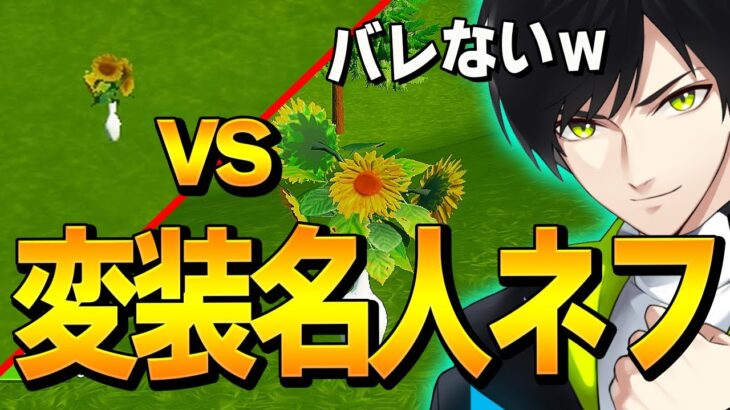 バレないw

VS

変装名人ネフ